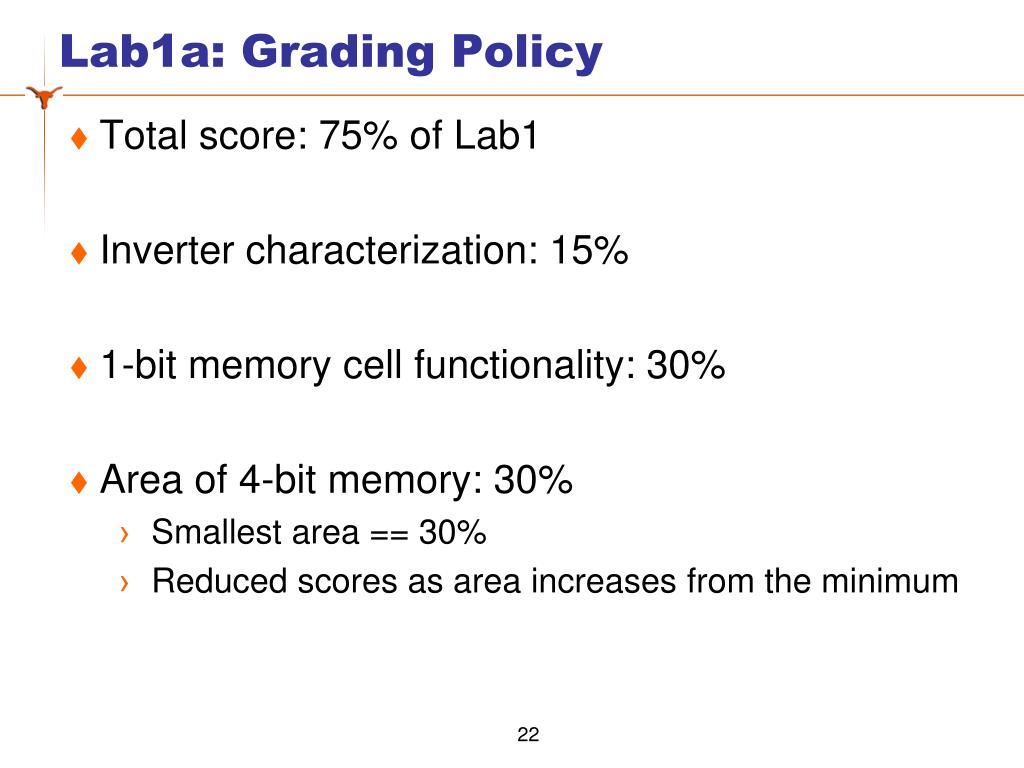 Lab1a: Grading Policy

♦ Total score: 75% of Lab1

♦ Inverter characterization: 15%

♦ 1-bit memory cell functionality: 30%

♦ Area of 4-bit memory: 30%
› Smallest area == 30%
› Reduced scores as area increases from the minimum

22